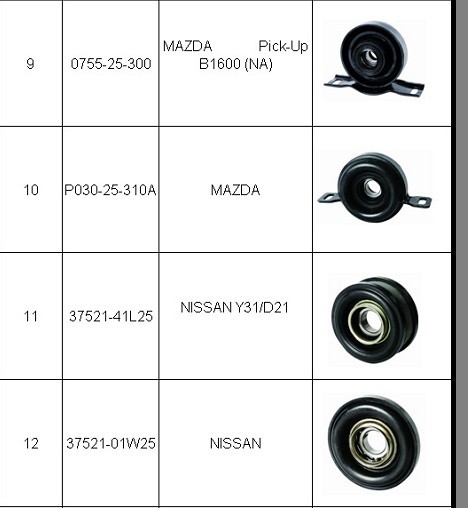 | | | | |
|---|---|---|---|
| 9 | 0755-25-300 | MAZDA Pick-Up B1600 (NA) | |
| 10 | P030-25-310A | MAZDA | |
| 11 | 37521-41L25 | NISSAN Y31/D21 | |
| 12 | 37521-01W25 | NISSAN | |